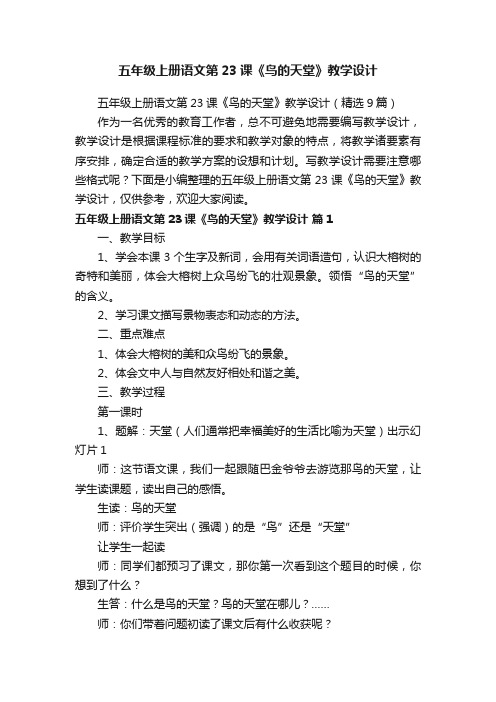 五年级上册语文第 23 课《鸟的天堂》教学设计

五年级上册语文第 23 课《鸟的天堂》教学设计（精选 9 篇）

作为一名优秀的教育工作者，总不可避免地需要编写教学设计，教学设计是根据课程标准的要求和教学对象的特点，将教学诸要素有序安排，确定合适的教学方案的设想和计划。写教学设计需要注意哪些格式呢？下面是小编整理的五年级上册语文第 23 课《鸟的天堂》教学设计，仅供参考，欢迎大家阅读。

五年级上册语文第 23 课《鸟的天堂》教学设计 篇 1

一、教学目标

1、学会本课 3 个生字及新词，会用有关词语造句，认识大榕树的奇特和美丽，体会大榕树上众鸟纷飞的壮观景象。领悟“鸟的天堂”的含义。

2、学习课文描写景物表态和动态的方法。

二、重点难点

1、体会大榕树的美和众鸟纷飞的景象。

2、体会文中人与自然友好相处和谐之美。

三、教学过程

第一课时

1、题解：天堂（人们通常把幸福美好的生活比喻为天堂）出示幻灯片 1

师：这节语文课，我们一起跟随巴金爷爷去游览那鸟的天堂，让学生读课题，读出自己的感悟。

生读：鸟的天堂

师：评价学生突出（强调）的是“鸟”还是“天堂”

让学生一起读

师：同学们都预习了课文，那你第一次看到这个题目的时候，你想到了什么？

生答：什么是鸟的天堂？鸟的天堂在哪儿？……

师：你们带着问题初读了课文后有什么收获呢？